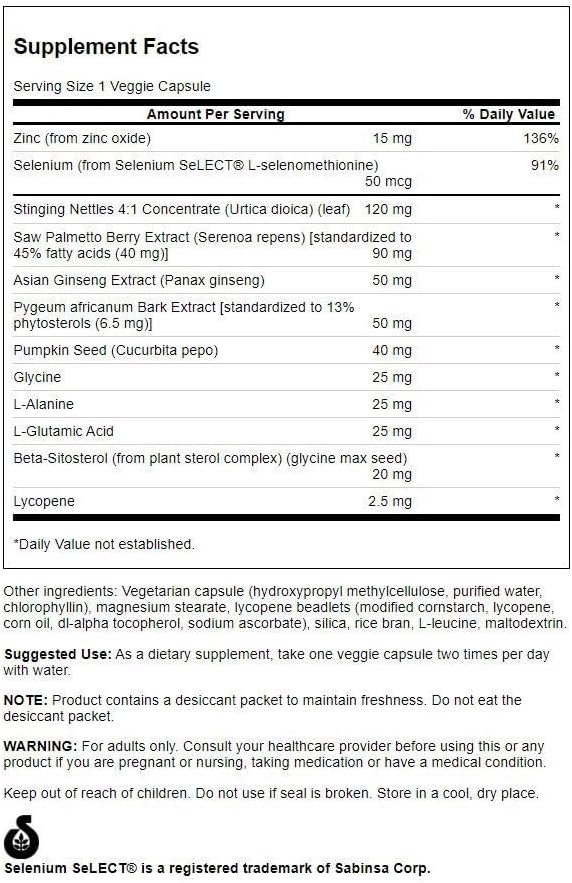 Supplement Facts

Serving Size 1 Veggie Capsule

| Amount Per Serving | | % Daily Value |
|---|---|---|
| Zinc (from zinc oxide) | 15 mg | 136% |
| Selenium (from Selenium SeLECT® L-selenomethionine) | 50 mcg | 91% |
| Stinging Nettles 4:1 Concentrate (Urtica dioica) (leaf) | 120 mg | * |
| Saw Palmetto Berry Extract (Serenoa repens) [standardized to 45% fatty acids (40 mg)] | 90 mg | * |
| Asian Ginseng Extract (Panax ginseng) | 50 mg | * |
| Pygeum africanum Bark Extract [standardized to 13% phytosterols (6.5 mg)] | 50 mg | * |
| Pumpkin Seed (Cucurbita pepo) | 40 mg | * |
| Glycine | 25 mg | * |
| L-Alanine | 25 mg | * |
| L-Glutamic Acid | 25 mg | * |
| Beta-Sitosterol (from plant sterol complex) (glycine max seed) | 20 mg | * |
| Lycopene | 2.5 mg | * |

*Daily Value not established.

Other ingredients: Vegetarian capsule (hydroxypropyl methylcellulose, purified water, chlorophyllin), magnesium stearate, lycopene beadlets (modified cornstarch, lycopene, corn oil, dl-alpha tocopherol, sodium ascorbate), silica, rice bran, L-leucine, maltodextrin.

Suggested Use: As a dietary supplement, take one veggie capsule two times per day with water.

NOTE: Product contains a desiccant packet to maintain freshness. Do not eat the desiccant packet.

WARNING: For adults only. Consult your healthcare provider before using this or any product if you are pregnant or nursing, taking medication or have a medical condition.

Keep out of reach of children. Do not use if seal is broken. Store in a cool, dry place.

Selenium SeLECT® is a registered trademark of Sabinsa Corp.